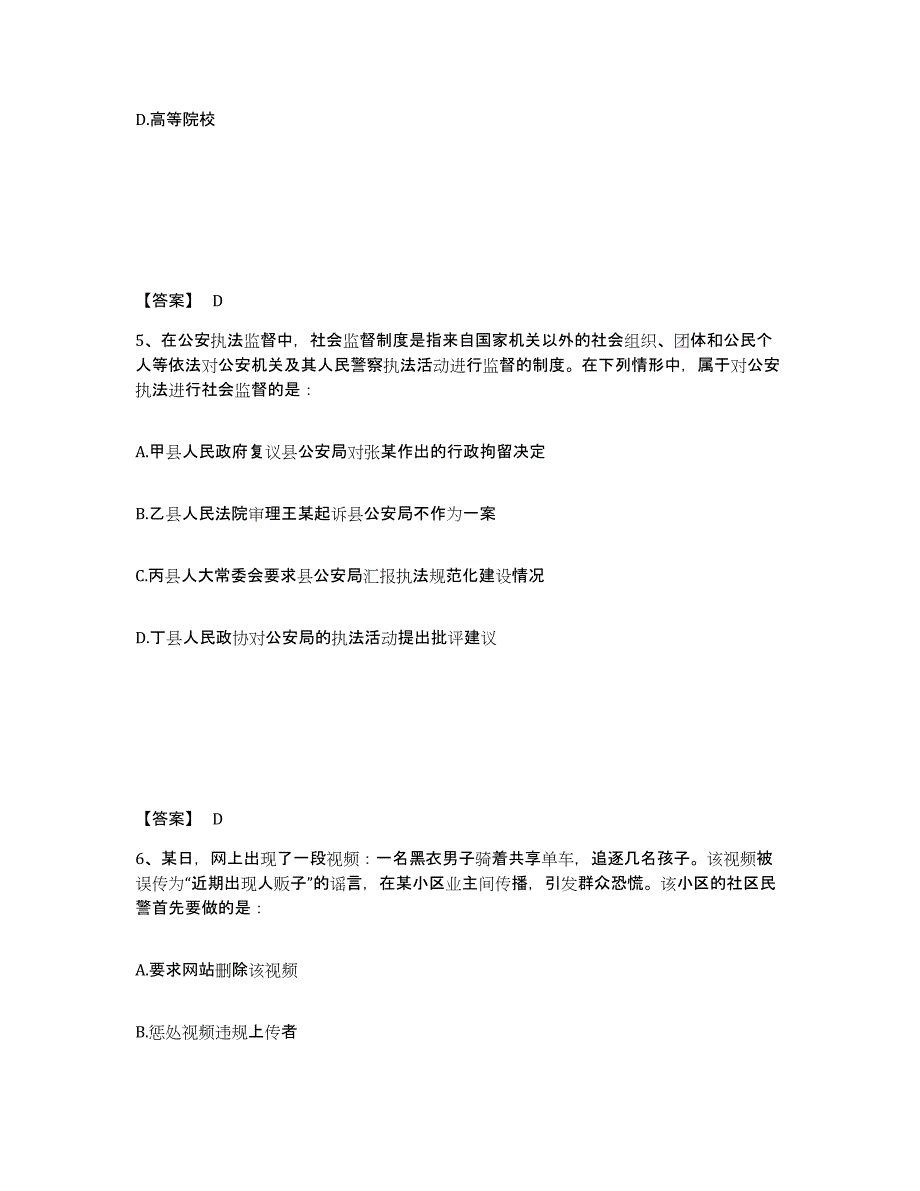 D.高等院校

【答案】 D

5、在公安执法监督中，社会监督制度是指来自国家机关以外的社会组织、团体和公民个人等依法对公安机关及其人民警察执法活动进行监督的制度。在下列情形中，属于对公安执法进行社会监督的是：

A.甲县人民政府复议县公安局对张某作出的行政拘留决定

B.乙县人民法院审理王某起诉县公安局不作为一案

C.丙县人大常委会要求县公安局汇报执法规范化建设情况

D.丁县人民政协对公安局的执法活动提出批评建议

【答案】 D

6、某日，网上出现了一段视频：一名黑衣男子骑着共享单车，追逐几名孩子。该视频被误传为“近期出现人贩子”的谣言，在某小区业主间传播，引发群众恐慌。该小区的社区民警首先要做的是：

A.要求网站删除该视频

B.惩处视频违规上传者